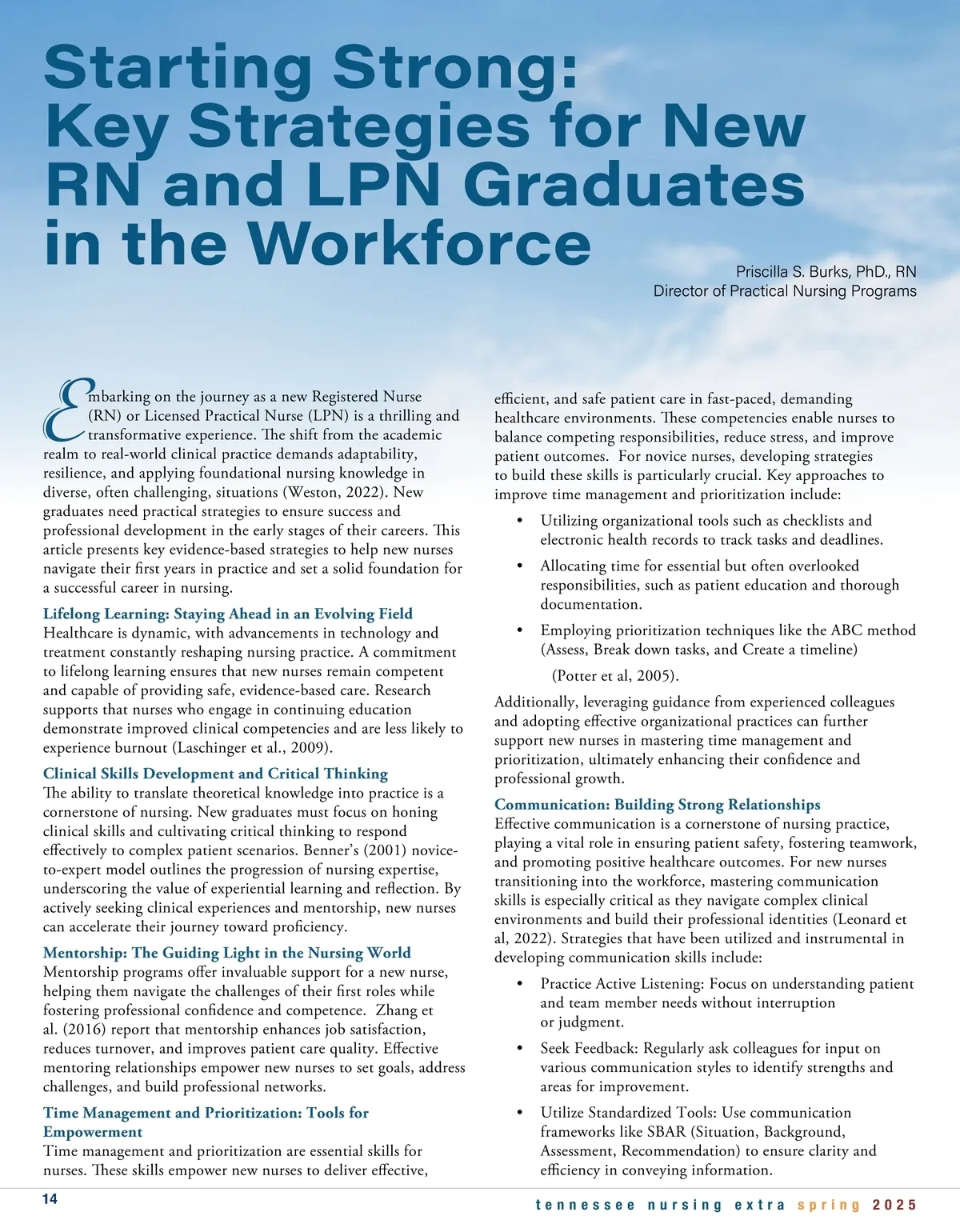 Starting Strong: Key Strategies for New RN and LPN Graduates in the Workforce

Priscilla S. Burks, PhD., RN
Director of Practical Nursing Programs

Embarking on the journey as a new Registered Nurse (RN) or Licensed Practical Nurse (LPN) is a thrilling and transformative experience. The shift from the academic realm to real-world clinical practice demands adaptability, resilience, and applying foundational nursing knowledge in diverse, often challenging, situations (Weston, 2022). New graduates need practical strategies to ensure success and professional development in the early stages of their careers. This article presents key evidence-based strategies to help new nurses navigate their first years in practice and set a solid foundation for a successful career in nursing.

Lifelong Learning: Staying Ahead in an Evolving Field
Healthcare is dynamic, with advancements in technology and treatment constantly reshaping nursing practice. A commitment to lifelong learning ensures that new nurses remain competent and capable of providing safe, evidence-based care. Research supports that nurses who engage in continuing education demonstrate improved clinical competencies and are less likely to experience burnout (Laschinger et al., 2009).

Clinical Skills Development and Critical Thinking
The ability to translate theoretical knowledge into practice is a cornerstone of nursing. New graduates must focus on honing clinical skills and cultivating critical thinking to respond effectively to complex patient scenarios. Benner's (2001) novice-to-expert model outlines the progression of nursing expertise, underscoring the value of experiential learning and reflection. By actively seeking clinical experiences and mentorship, new nurses can accelerate their journey toward proficiency.

Mentorship: The Guiding Light in the Nursing World
Mentorship programs offer invaluable support for a new nurse, helping them navigate the challenges of their first roles while fostering professional confidence and competence. Zhang et al. (2016) report that mentorship enhances job satisfaction, reduces turnover, and improves patient care quality. Effective mentoring relationships empower new nurses to set goals, address challenges, and build professional networks.

Time Management and Prioritization: Tools for Empowerment
Time management and prioritization are essential skills for nurses. These skills empower new nurses to deliver effective, efficient, and safe patient care in fast-paced, demanding healthcare environments. These competencies enable nurses to balance competing responsibilities, reduce stress, and improve patient outcomes. For novice nurses, developing strategies to build these skills is particularly crucial. Key approaches to improve time management and prioritization include:

• Utilizing organizational tools such as checklists and electronic health records to track tasks and deadlines.

• Allocating time for essential but often overlooked responsibilities, such as patient education and thorough documentation.

• Employing prioritization techniques like the ABC method (Assess, Break down tasks, and Create a timeline)

(Potter et al, 2005).

Additionally, leveraging guidance from experienced colleagues and adopting effective organizational practices can further support new nurses in mastering time management and prioritization, ultimately enhancing their confidence and professional growth.

Communication: Building Strong Relationships
Effective communication is a cornerstone of nursing practice, playing a vital role in ensuring patient safety, fostering teamwork, and promoting positive healthcare outcomes. For new nurses transitioning into the workforce, mastering communication skills is especially critical as they navigate complex clinical environments and build their professional identities (Leonard et al, 2022). Strategies that have been utilized and instrumental in developing communication skills include:

• Practice Active Listening: Focus on understanding patient and team member needs without interruption or judgment.

• Seek Feedback: Regularly ask colleagues for input on various communication styles to identify strengths and areas for improvement.

• Utilize Standardized Tools: Use communication frameworks like SBAR (Situation, Background, Assessment, Recommendation) to ensure clarity and efficiency in conveying information.

14

tennessee nursing extra spring 2025